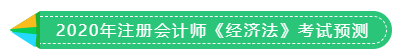 2020年注册会计师《经济法》考试预测